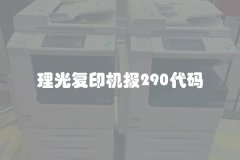 理光复印机报290代码